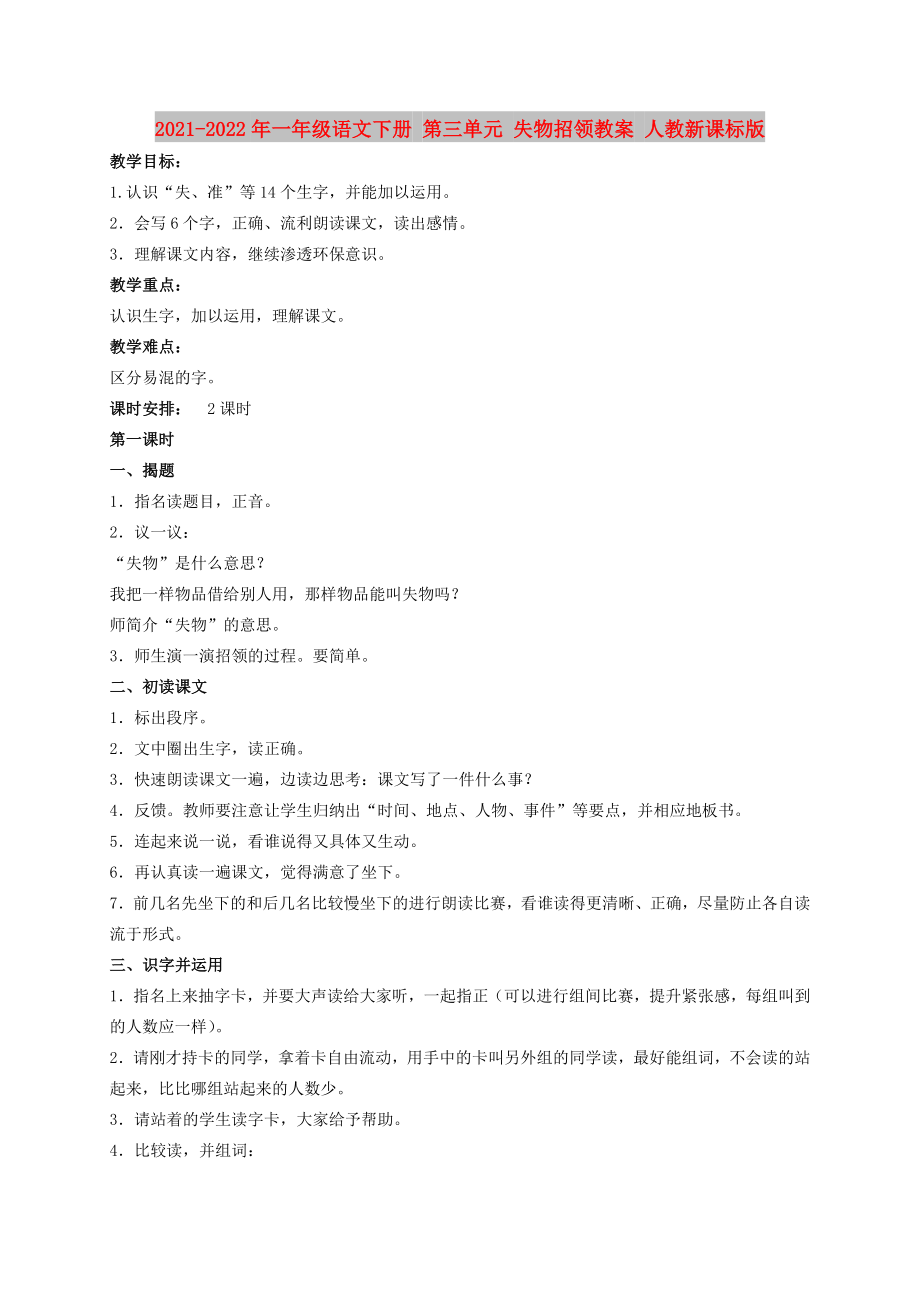 2021-2022年一年级语文下册 第三单元 失物招领教案 人教新课标版

教学目标：

1.认识“失、准”等14个生字，并能加以运用。

2．会写6个字，正确、流利朗读课文，读出感情。

3．理解课文内容，继续渗透环保意识。

教学重点：

认识生字，加以运用，理解课文。

教学难点：

区分易混的字。

课时安排：　2课时

第一课时

一、揭题

1．指名读题目，正音。

2．议一议：

“失物”是什么意思？

我把一样物品借给别人用，那样物品能叫失物吗？

师简介“失物”的意思。

3．师生演一演招领的过程。要简单。

二、初读课文

1．标出段序。

2．文中圈出生字，读正确。

3．快速朗读课文一遍，边读边思考：课文写了一件什么事？

4．反馈。教师要注意让学生归纳出“时间、地点、人物、事件”等要点，并相应地板书。

5．连起来说一说，看谁说得又具体又生动。

6．再认真读一遍课文，觉得满意了坐下。

7．前几名先坐下的和后几名比较慢坐下的进行朗读比赛，看谁读得更清晰、正确，尽量防止各自读流于形式。

三、识字并运用

1．指名上来抽字卡，并要大声读给大家听，一起指正（可以进行组间比赛，提升紧张感，每组叫到的人数应一样）。

2．请刚才持卡的同学，拿着卡自由流动，用手中的卡叫另外组的同学读，最好能组词，不会读的站起来，比比哪组站起来的人数少。

3．请站着的学生读字卡，大家给予帮助。

4．比较读，并组词：